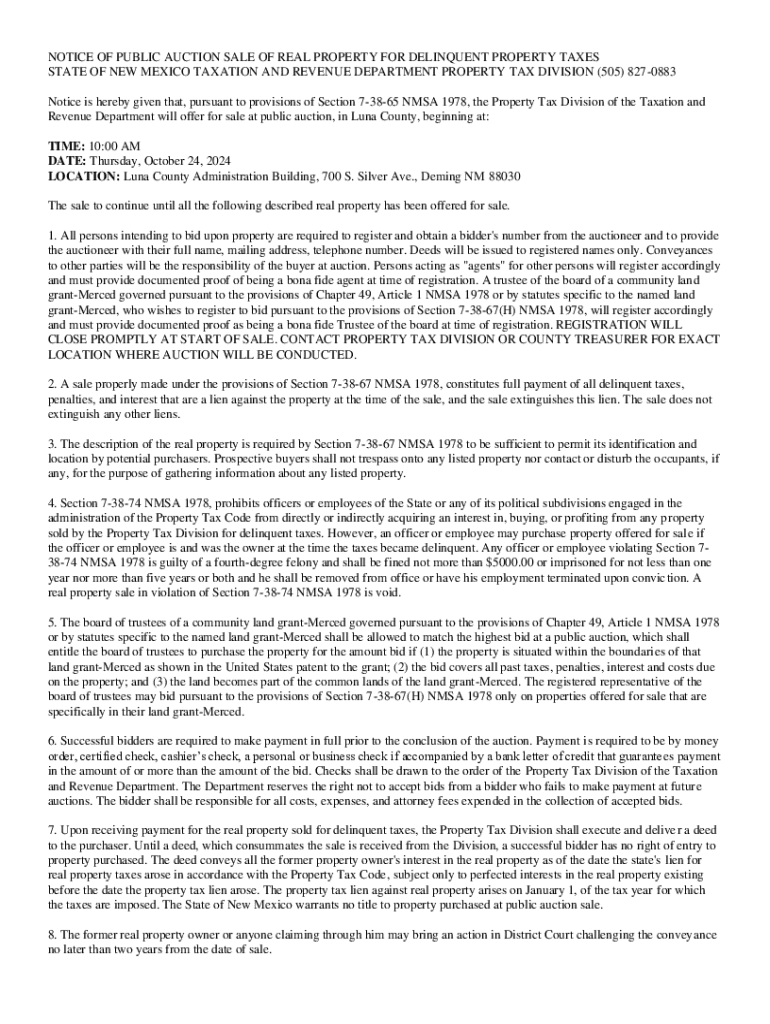 NOTICE OF PUBLIC AUCTION SALE OF REAL PROPERTY FOR DELINQUENT PROPERTY TAXES
STATE OF NEW MEXICO TAXATION AND REVENUE DEPARTMENT PROPERTY TAX DIVISION (505) 827-0883

Notice is hereby given that, pursuant to provisions of Section 7-38-65 NMSA 1978, the Property Tax Division of the Taxation and Revenue Department will offer for sale at public auction, in Luna County, beginning at:

TIME: 10:00 AM
DATE: Thursday, October 24, 2024
LOCATION: Luna County Administration Building, 700 S. Silver Ave., Deming NM 88030

The sale to continue until all the following described real property has been offered for sale.

1. All persons intending to bid upon property are required to register and obtain a bidder's number from the auctioneer and to provide the auctioneer with their full name, mailing address, telephone number. Deeds will be issued to registered names only. Conveyances to other parties will be the responsibility of the buyer at auction. Persons acting as "agents" for other persons will register accordingly and must provide documented proof of being a bona fide agent at time of registration. A trustee of the board of a community land grant-Merced governed pursuant to the provisions of Chapter 49, Article 1 NMSA 1978 or by statutes specific to the named land grant-Merced, who wishes to register to bid pursuant to the provisions of Section 7-38-67(H) NMSA 1978, will register accordingly and must provide documented proof as being a bona fide Trustee of the board at time of registration. REGISTRATION WILL CLOSE PROMPTLY AT START OF SALE. CONTACT PROPERTY TAX DIVISION OR COUNTY TREASURER FOR EXACT LOCATION WHERE AUCTION WILL BE CONDUCTED.

2. A sale properly made under the provisions of Section 7-38-67 NMSA 1978, constitutes full payment of all delinquent taxes, penalties, and interest that are a lien against the property at the time of the sale, and the sale extinguishes this lien. The sale does not extinguish any other liens.

3. The description of the real property is required by Section 7-38-67 NMSA 1978 to be sufficient to permit its identification and location by potential purchasers. Prospective buyers shall not trespass onto any listed property nor contact or disturb the occupants, if any, for the purpose of gathering information about any listed property.

4. Section 7-38-74 NMSA 1978, prohibits officers or employees of the State or any of its political subdivisions engaged in the administration of the Property Tax Code from directly or indirectly acquiring an interest in, buying, or profiting from any property sold by the Property Tax Division for delinquent taxes. However, an officer or employee may purchase property offered for sale if the officer or employee is and was the owner at the time the taxes became delinquent. Any officer or employee violating Section 7-38-74 NMSA 1978 is guilty of a fourth-degree felony and shall be fined not more than $5000.00 or imprisoned for not less than one year nor more than five years or both and he shall be removed from office or have his employment terminated upon conviction. A real property sale in violation of Section 7-38-74 NMSA 1978 is void.

5. The board of trustees of a community land grant-Merced governed pursuant to the provisions of Chapter 49, Article 1 NMSA 1978 or by statutes specific to the named land grant-Merced shall be allowed to match the highest bid at a public auction, which shall entitle the board of trustees to purchase the property for the amount bid if (1) the property is situated within the boundaries of that land grant-Merced as shown in the United States patent to the grant; (2) the bid covers all past taxes, penalties, interest and costs due on the property; and (3) the land becomes part of the common lands of the land grant-Merced. The registered representative of the board of trustees may bid pursuant to the provisions of Section 7-38-67(H) NMSA 1978 only on properties offered for sale that are specifically in their land grant-Merced.

6. Successful bidders are required to make payment in full prior to the conclusion of the auction. Payment is required to be by money order, certified check, cashier's check, a personal or business check if accompanied by a bank letter of credit that guarantees payment in the amount of or more than the amount of the bid. Checks shall be drawn to the order of the Property Tax Division of the Taxation and Revenue Department. The Department reserves the right not to accept bids from a bidder who fails to make payment at future auctions. The bidder shall be responsible for all costs, expenses, and attorney fees expended in the collection of accepted bids.

7. Upon receiving payment for the real property sold for delinquent taxes, the Property Tax Division shall execute and deliver a deed to the purchaser. Until a deed, which consummates the sale is received from the Division, a successful bidder has no right of entry to property purchased. The deed conveys all the former property owner's interest in the real property as of the date the state's lien for real property taxes arose in accordance with the Property Tax Code, subject only to perfected interests in the real property existing before the date the property tax lien arose. The property tax lien against real property arises on January 1, of the tax year for which the taxes are imposed. The State of New Mexico warrants no title to property purchased at public auction sale.

8. The former real property owner or anyone claiming through him may bring an action in District Court challenging the conveyance no later than two years from the date of sale.